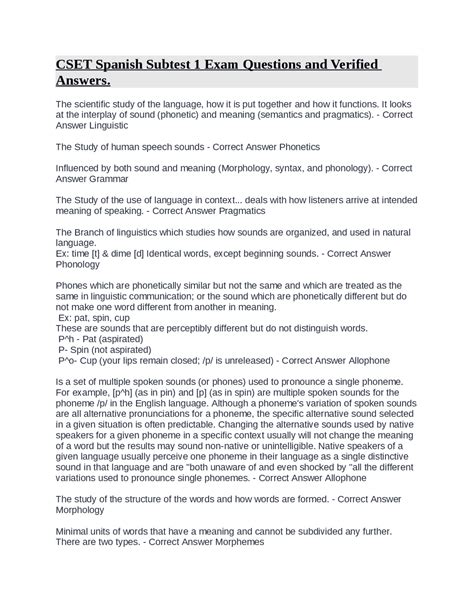 CSET Spanish Subtest 1 Exam Questions and Verified Answers.

The scientific study of the language, how it is put together and how it functions. It looks at the interplay of sound (phonetic) and meaning (semantics and pragmatics). - Correct Answer Linguistic

The Study of human speech sounds - Correct Answer Phonetics

Influenced by both sound and meaning (Morphology, syntax, and phonology). - Correct Answer Grammar

The Study of the use of language in context... deals with how listeners arrive at intended meaning of speaking. - Correct Answer Pragmatics

The Branch of linguistics which studies how sounds are organized, and used in natural language.
Ex: time [t] & dime [d] Identical words, except beginning sounds. - Correct Answer Phonology

Phones which are phonetically similar but not the same and which are treated as the same in linguistic communication; or the sound which are phonetically different but do not make one word different from another in meaning.
Ex: pat, spin, cup
These are sounds that are perceptibly different but do not distinguish words.
P^h - Pat (aspirated)
P- Spin (not aspirated)
P^o- Cup (your lips remain closed; /p/ is unreleased) - Correct Answer Allophone

Is a set of multiple spoken sounds (or phones) used to pronounce a single phoneme. For example, [p^h] (as in pin) and [p] (as in spin) are multiple spoken sounds for the phoneme /p/ in the English language. Although a phoneme's variation of spoken sounds are all alternative pronunciations for a phoneme, the specific alternative sound selected in a given situation is often predictable. Changing the alternative sounds used by native speakers for a given phoneme in a specific context usually will not change the meaning of a word but the results may sound non-native or unintelligible. Native speakers of a given language usually perceive one phoneme in their language as a single distinctive sound in that language and are "both unaware of and even shocked by "all the different variations used to pronounce single phonemes. - Correct Answer Allophone

The study of the structure of the words and how words are formed. - Correct Answer Morphology

Minimal units of words that have a meaning and cannot be subdivided any further. There are two types. - Correct Answer Morphemes